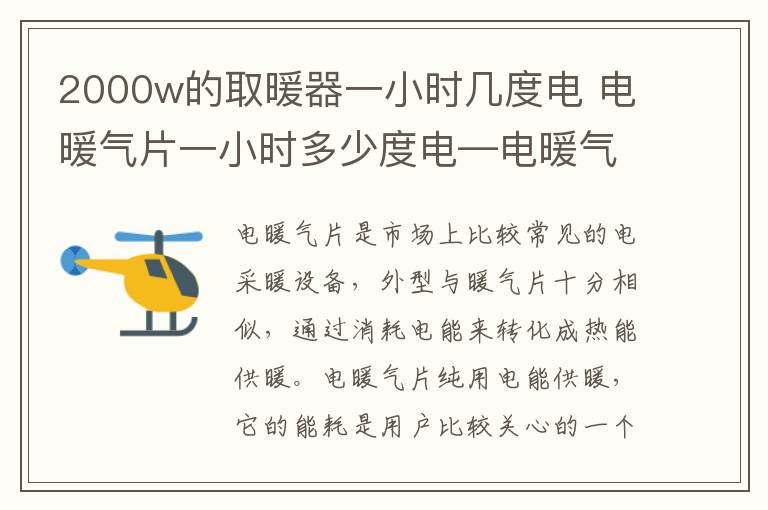 2000w的取暖器一小时几度电 电暖气片一小时多少度电—电暖气

电暖气片是市场上比较常见的电采暖设备，外型与暖气片十分相似，通过消耗电能来转化成热能供暖。电暖气片纯用电能供暖，它的能耗是用户比较关心的一个